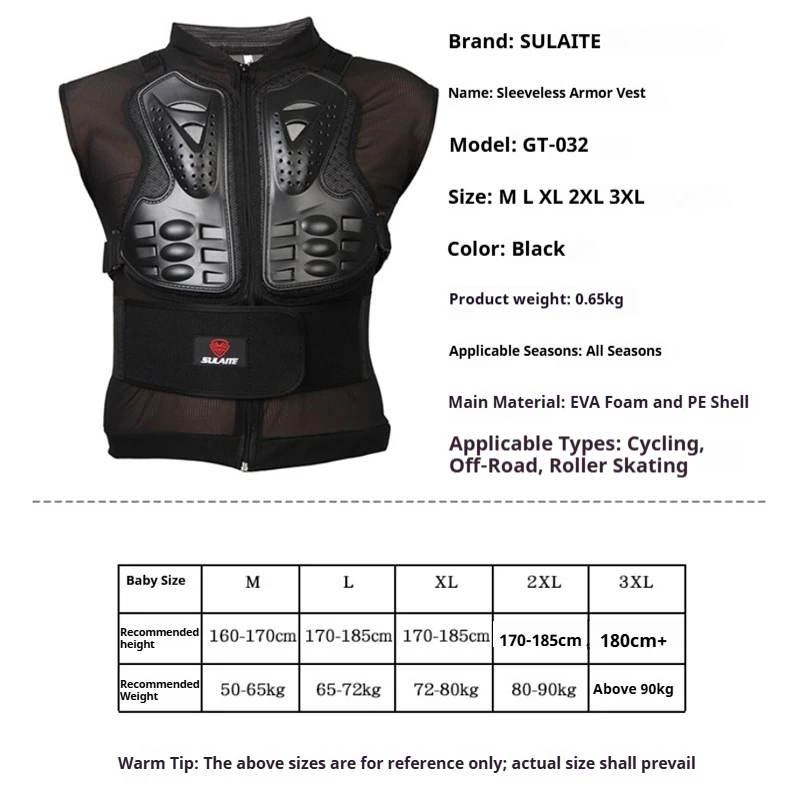 SULAITE

Brand: SULAITE

Name: Sleeveless Armor Vest

Model: GT-032

Size: M L XL 2XL 3XL

Color: Black

Product weight: 0.65kg

Applicable Seasons: All Seasons

Main Material: EVA Foam and PE Shell

Applicable Types: Cycling, Off-Road, Roller Skating

| Baby Size | M | L | XL | 2XL | 3XL |
|---|---|---|---|---|---|
| Recommended height | 160-170cm | 170-185cm | 170-185cm | 170-185cm | 180cm+ |
| Recommended Weight | 50-65kg | 65-72kg | 72-80kg | 80-90kg | Above 90kg |

Warm Tip: The above sizes are for reference only; actual size shall prevail